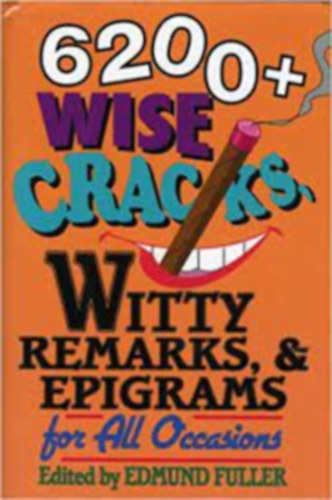 6200+
WISE
CRACKS,
WITTY
REMARKS, &
EPIGRAMS
for All Occasions
Edited by EDMUND FULLER